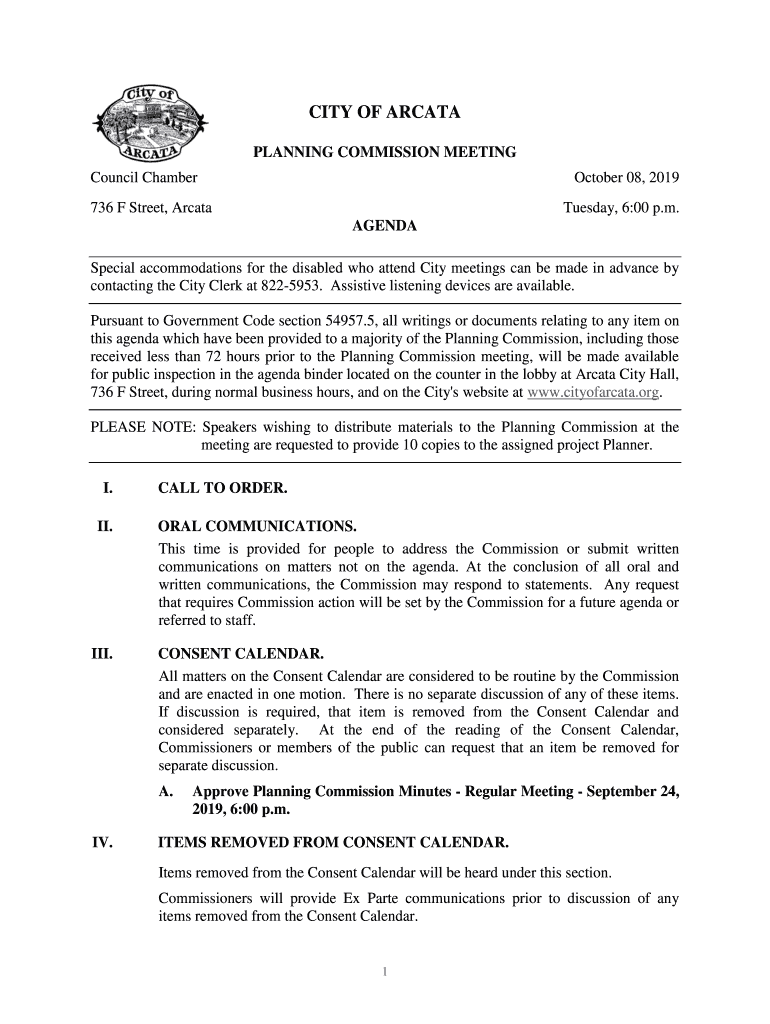 City of ARCATA

CITY OF ARCATA

PLANNING COMMISSION MEETING

Council Chamber

October 08, 2019

736 F Street, Arcata

Tuesday, 6:00 p.m.

AGENDA

Special accommodations for the disabled who attend City meetings can be made in advance by contacting the City Clerk at 822-5953. Assistive listening devices are available.

Pursuant to Government Code section 54957.5, all writings or documents relating to any item on this agenda which have been provided to a majority of the Planning Commission, including those received less than 72 hours prior to the Planning Commission meeting, will be made available for public inspection in the agenda binder located on the counter in the lobby at Arcata City Hall, 736 F Street, during normal business hours, and on the City's website at www.cityofarcata.org.

PLEASE NOTE: Speakers wishing to distribute materials to the Planning Commission at the meeting are requested to provide 10 copies to the assigned project Planner.

I. CALL TO ORDER.

II. ORAL COMMUNICATIONS.
This time is provided for people to address the Commission or submit written communications on matters not on the agenda. At the conclusion of all oral and written communications, the Commission may respond to statements. Any request that requires Commission action will be set by the Commission for a future agenda or referred to staff.

III. CONSENT CALENDAR.
All matters on the Consent Calendar are considered to be routine by the Commission and are enacted in one motion. There is no separate discussion of any of these items. If discussion is required, that item is removed from the Consent Calendar and considered separately. At the end of the reading of the Consent Calendar, Commissioners or members of the public can request that an item be removed for separate discussion.

A. Approve Planning Commission Minutes - Regular Meeting - September 24, 2019, 6:00 p.m.

IV. ITEMS REMOVED FROM CONSENT CALENDAR.

Items removed from the Consent Calendar will be heard under this section.

Commissioners will provide Ex Parte communications prior to discussion of any items removed from the Consent Calendar.

1